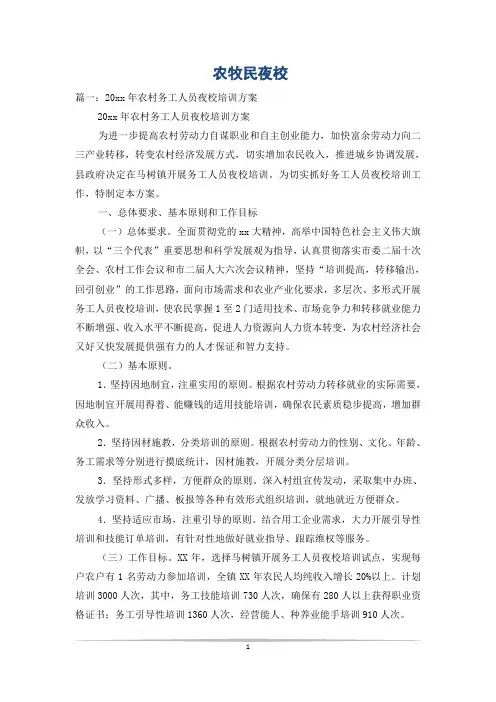 农牧民夜校

篇一：20xx 年农村务工人员夜校培训方案

20xx 年农村务工人员夜校培训方案

为进一步提高农村劳动力自谋职业和自主创业能力，加快富余劳动力向二三产业转移，转变农村经济发展方式，切实增加农民收入，推进城乡协调发展，县政府决定在马树镇开展务工人员夜校培训。为切实抓好务工人员夜校培训工作，特制定本方案。

一、总体要求、基本原则和工作目标

（一）总体要求。全面贯彻党的 xx 大精神，高举中国特色社会主义伟大旗帜，以“三个代表”重要思想和科学发展观为指导，认真贯彻落实市委二届十次全会、农村工作会议和市二届人大六次会议精神，坚持“培训提高，转移输出，回引创业”的工作思路，面向市场需求和农业产业化要求，多层次、多形式开展务工人员夜校培训，使农民掌握 1 至 2 门适用技术、市场竞争力和转移就业能力不断增强、收入水平不断提高，促进人力资源向人力资本转变，为农村经济社会又好又快发展提供强有力的人才保证和智力支持。

（二）基本原则。

1．坚持因地制宜，注重实用的原则。根据农村劳动力转移就业的实际需要，因地制宜开展用得着、能赚钱的适用技能培训，确保农民素质稳步提高，增加群众收入。

2．坚持因材施教，分类培训的原则。根据农村劳动力的性别、文化、年龄、务工需求等分别进行摸底统计，因材施教，开展分类分层培训。

3．坚持形式多样，方便群众的原则。深入村组宣传发动，采取集中办班、发放学习资料、广播、板报等各种有效形式组织培训，就地就近方便群众。

4．坚持适应市场，注重引导的原则。结合用工企业需求，大力开展引导性培训和技能订单培训，有针对性地做好就业指导、跟踪维权等服务。

（三）工作目标。XX 年，选择马树镇开展务工人员夜校培训试点，实现每户农户有 1 名劳动力参加培训，全镇 XX 年农民人均纯收入增长 20%以上。计划培训 3000 人次，其中，务工技能培训 730 人次，确保有 280 人以上获得职业资格证书；务工引导性培训 1360 人次，经营能人、种养业能手培训 910 人次。

1